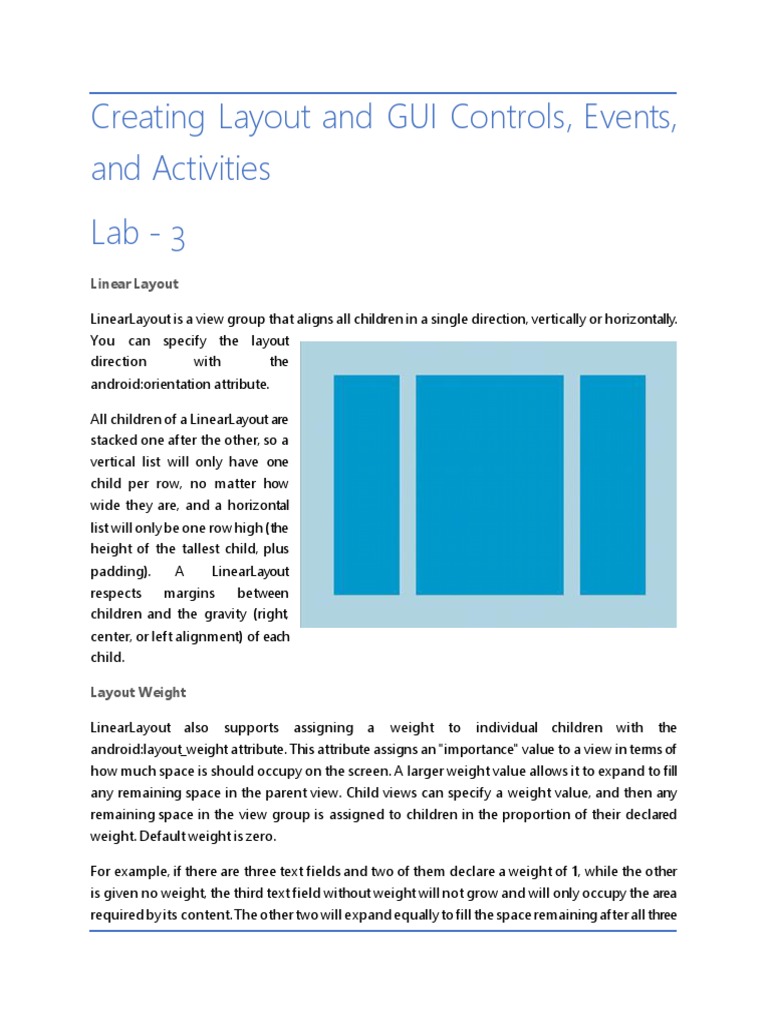 Creating Layout and GUI Controls, Events, and Activities

Lab - 3

Linear Layout

LinearLayout is a view group that aligns all children in a single direction, vertically or horizontally. You can specify the layout direction with the android:orientation attribute.

All children of a LinearLayout are stacked one after the other, so a vertical list will only have one child per row, no matter how wide they are, and a horizontal list will only be one row high (the height of the tallest child, plus padding). A LinearLayout respects margins between children and the gravity (right center, or left alignment) of each child.

Layout Weight

LinearLayout also supports assigning a weight to individual children with the android:layout_weight attribute. This attribute assigns an "importance" value to a view in terms of how much space is should occupy on the screen. A larger weight value allows it to expand to fill any remaining space in the parent view. Child views can specify a weight value, and then any remaining space in the view group is assigned to children in the proportion of their declared weight. Default weight is zero.

For example, if there are three text fields and two of them declare a weight of 1, while the other is given no weight, the third text field without weight will not grow and will only occupy the area required by its content. The other two will expand equally to fill the space remaining after all three